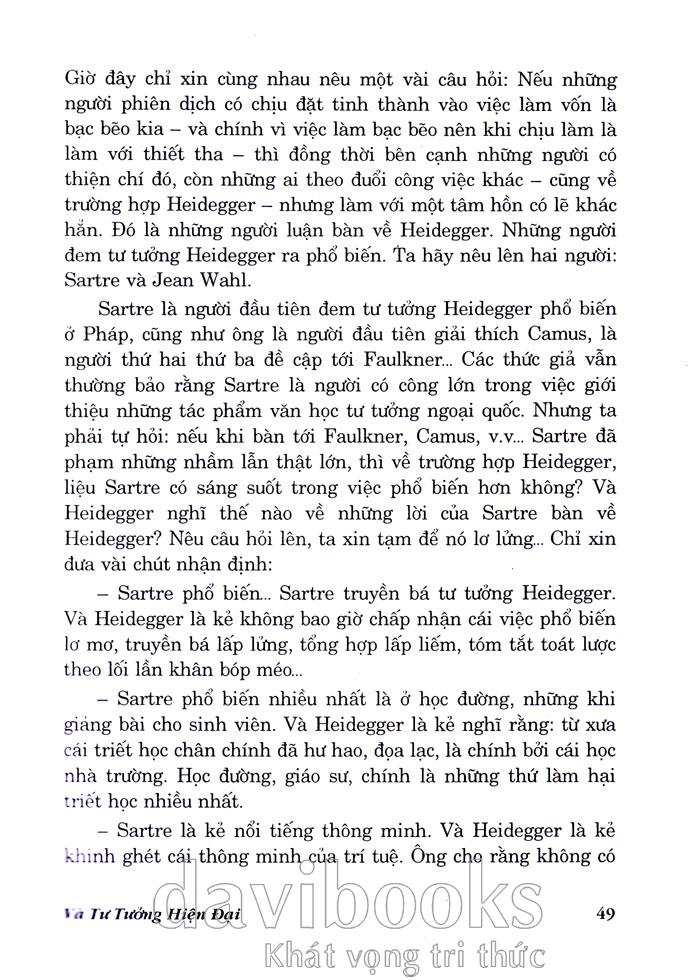 Giờ đây chỉ xin cùng nhau nêu một vài câu hỏi: Nếu những người phiên dịch có chịu đặt tinh thành vào việc làm vốn là bạc bẽo kia – và chính vì việc làm bạc bẽo nên khi chịu làm là làm với thiết tha – thì đồng thời bên cạnh những người có thiện chí đó, còn những ai theo đuổi công việc khác – cũng về trường hợp Heidegger – nhưng làm với một tâm hồn có lẽ khác hẳn. Đó là những người luận bàn về Heidegger. Những người đem tư tưởng Heidegger ra phổ biến. Ta hãy nêu lên hai người: Sartre và Jean Wahl.

Sartre là người đầu tiên đem tư tưởng Heidegger phổ biến ở Pháp, cũng như ông là người đầu tiên giải thích Camus, là người thứ hai thứ ba đề cập tới Faulkner... Các thức giả vẫn thường bảo rằng Sartre là người có công lớn trong việc giới thiệu những tác phẩm văn học tư tưởng ngoại quốc. Nhưng ta phải tự hỏi: nếu khi bàn tới Faulkner, Camus, v.v... Sartre đã phạm những nhầm lẫn thật lớn, thì về trường hợp Heidegger, liệu Sartre có sáng suốt trong việc phổ biến hơn không? Và Heidegger nghĩ thế nào về những lời của Sartre bàn về Heidegger? Nêu câu hỏi lên, ta xin tạm để nó lơ lửng... Chỉ xin đưa vài chút nhận định:

– Sartre phổ biến... Sartre truyền bá tư tưởng Heidegger. Và Heidegger là kẻ không bao giờ chấp nhận cái việc phổ biến lơ mơ, truyền bá lấp lửng, tổng hợp lấp liếm, tóm tắt toát lược theo lối lần khân bóp méo...

– Sartre phổ biến nhiều nhất là ở học đường, những khi giảng bài cho sinh viên. Và Heidegger là kẻ nghĩ rằng: từ xưa cái triết học chân chính đã hư hao, đọa lạc, là chính bởi cái học nhà trường. Học đường, giáo sư, chính là những thứ làm hại triết học nhiều nhất.

– Sartre là kẻ nổi tiếng thông minh. Và Heidegger là kẻ khinh ghét cái thông minh của trí tuệ. Ông cho rằng không có

Và Tư Tưởng Hiện Đại 49

davibooks
Khát vọng tri thức